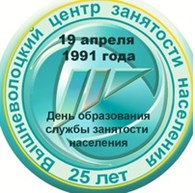 Вышневолоцкий центр занятости населения

19 апреля
1991 года

День образования службы занятости населения

25 лет